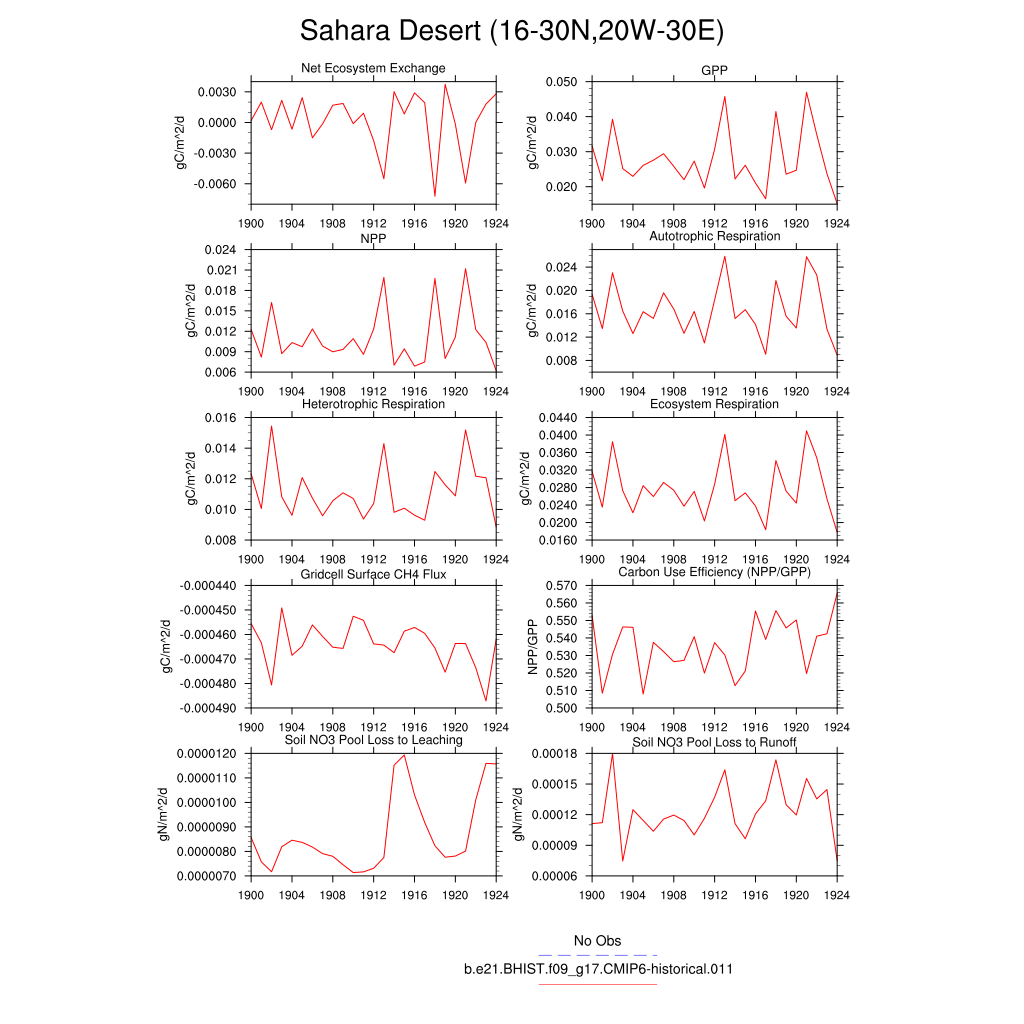 Sahara Desert (16-30N,20W-30E)

Net Ecosystem Exchange
gC/m^2/d
0.0030
0.0000
-0.0030
-0.0060
1900 1904 1908 1912 1916 1920 1924

GPP
gC/m^2/d
0.050
0.040
0.030
0.020
1900 1904 1908 1912 1916 1920 1924

NPP
gC/m^2/d
0.024
0.021
0.018
0.015
0.012
0.009
0.006
1900 1904 1908 1912 1916 1920 1924

Autotrophic Respiration
gC/m^2/d
0.024
0.020
0.016
0.012
0.008
1900 1904 1908 1912 1916 1920 1924

Heterotrophic Respiration
gC/m^2/d
0.016
0.014
0.012
0.010
0.008
1900 1904 1908 1912 1916 1920 1924

Ecosystem Respiration
gC/m^2/d
0.0440
0.0400
0.0360
0.0320
0.0280
0.0240
0.0200
0.0160
1900 1904 1908 1912 1916 1920 1924

Gridcell Surface CH4 Flux
gC/m^2/d
-0.000440
-0.000450
-0.000460
-0.000470
-0.000480
-0.000490
1900 1904 1908 1912 1916 1920 1924

Carbon Use Efficiency (NPP/GPP)
NPP/GPP
0.570
0.560
0.550
0.540
0.530
0.520
0.510
0.500
1900 1904 1908 1912 1916 1920 1924

Soil NO3 Pool Loss to Leaching
gN/m^2/d
0.0000120
0.0000110
0.0000100
0.0000090
0.0000080
0.0000070
1900 1904 1908 1912 1916 1920 1924

Soil NO3 Pool Loss to Runoff
gN/m^2/d
0.00018
0.00015
0.00012
0.00009
0.00006
1900 1904 1908 1912 1916 1920 1924

No Obs
b.e21.BHIST.f09_g17.CMIP6-historical.011